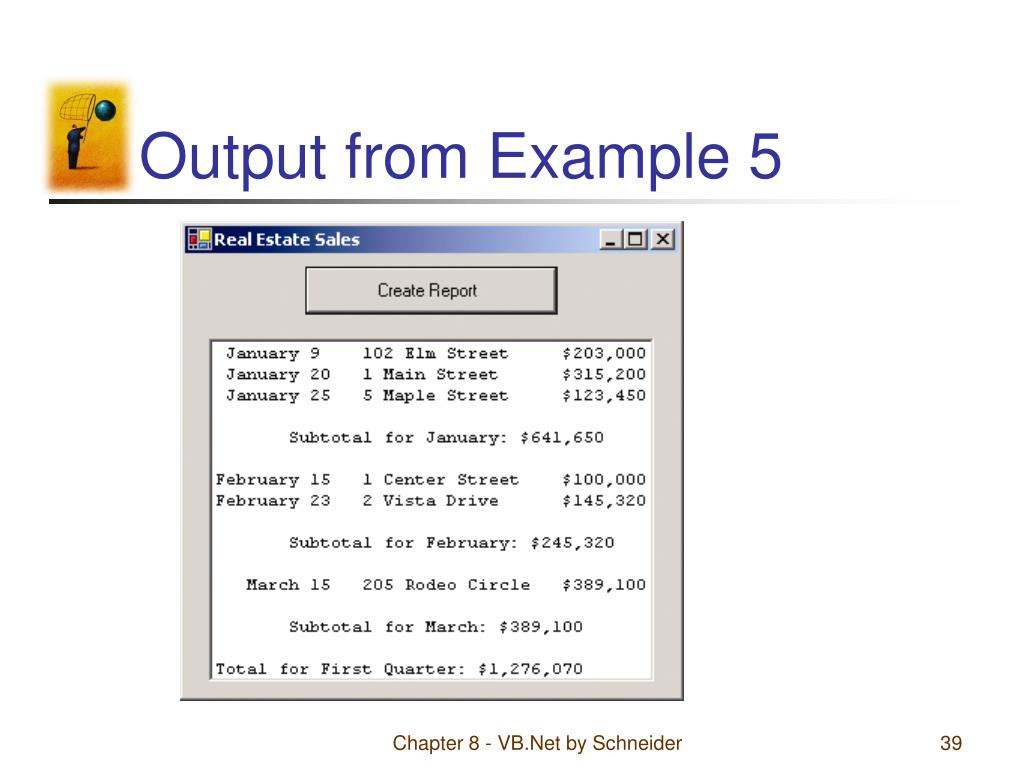 Output from Example 5

Real Estate Sales

Create Report

January 9 102 Elm Street $203,000
January 20 1 Main Street $315,200
January 25 5 Maple Street $123,450

Subtotal for January: $641,650

February 15 1 Center Street $100,000
February 23 2 Vista Drive $145,320

Subtotal for February: $245,320

March 15 205 Rodeo Circle $389,100

Subtotal for March: $389,100

Total for First Quarter: $1,276,070

Chapter 8 - VB.Net by Schneider

39